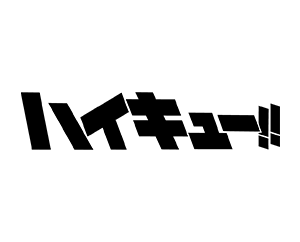 ハイキュー!!